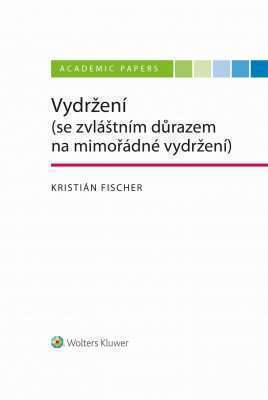 ACADEMIC PAPERS

Vydržení
(se zvláštním důrazem na mimořádné vydržení)

KRISTIÁN FISCHER

Wolters Kluwer